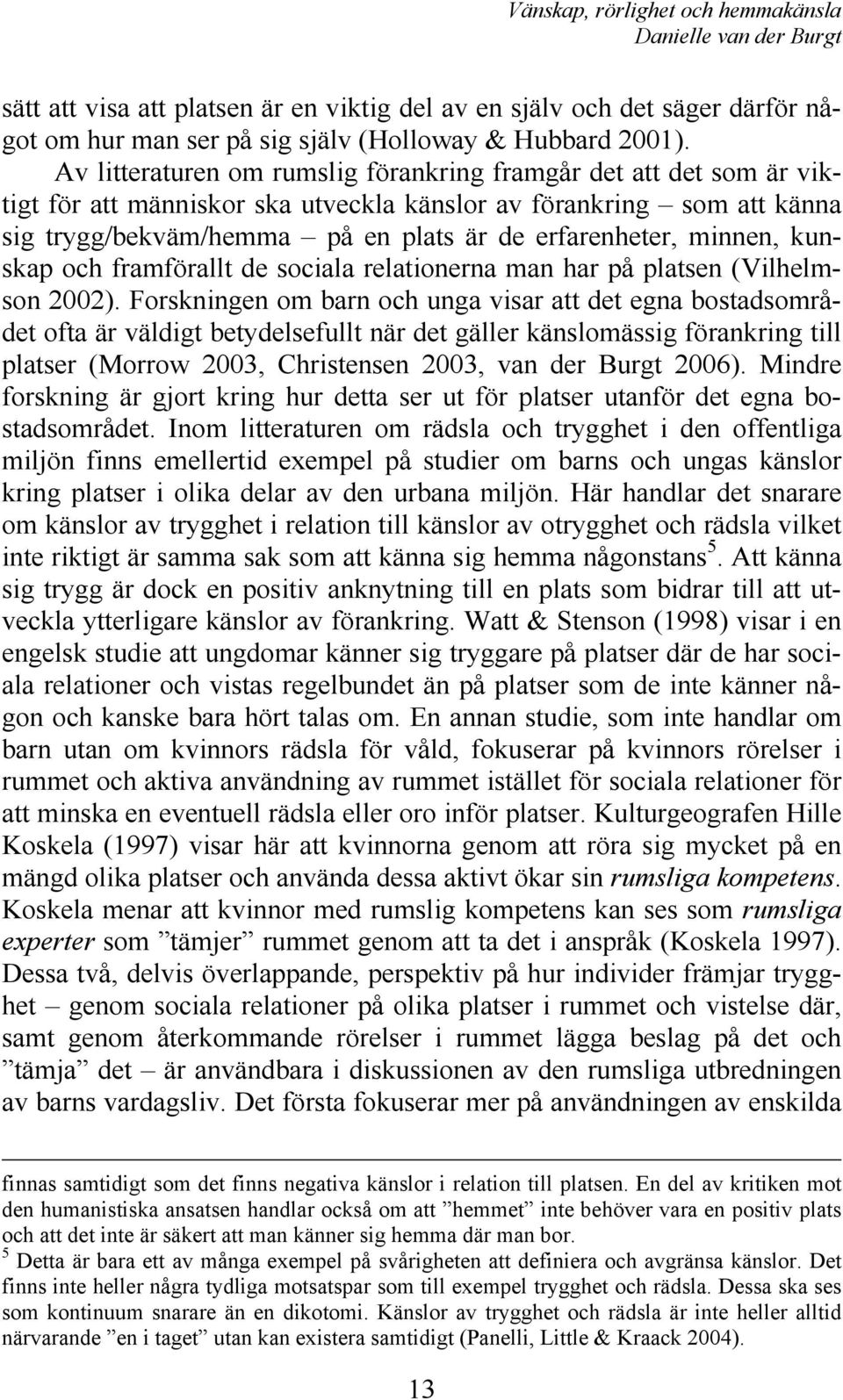 Vänskap, rörlighet och hemmakänsla
Danielle van der Burgt

sätt att visa att platsen är en viktig del av en själv och det säger därför något om hur man ser på sig själv (Holloway & Hubbard 2001).

Av litteraturen om rumslig förankring framgår det att det som är viktigt för att människor ska utveckla känslor av förankring – som att känna sig trygg/bekväm/hemma – på en plats är de erfarenheter, minnen, kunskap och framförallt de sociala relationerna man har på platsen (Vilhelmson 2002). Forskningen om barn och unga visar att det egna bostadsområdet ofta är väldigt betydelsefullt när det gäller känslomässig förankring till platser (Morrow 2003, Christensen 2003, van der Burgt 2006). Mindre forskning är gjort kring hur detta ser ut för platser utanför det egna bostadsområdet. Inom litteraturen om rädsla och trygghet i den offentliga miljön finns emellertid exempel på studier om barns och ungas känslor kring platser i olika delar av den urbana miljön. Här handlar det snarare om känslor av trygghet i relation till känslor av otrygghet och rädsla vilket inte riktigt är samma sak som att känna sig hemma någonstans$^5$. Att känna sig trygg är dock en positiv anknytning till en plats som bidrar till att utveckla ytterligare känslor av förankring. Watt & Stenson (1998) visar i en engelsk studie att ungdomar känner sig tryggare på platser där de har sociala relationer och vistas regelbundet än på platser som de inte känner någon och kanske bara hört talas om. En annan studie, som inte handlar om barn utan om kvinnors rädsla för våld, fokuserar på kvinnors rörelser i rummet och aktiva användning av rummet istället för sociala relationer för att minska en eventuell rädsla eller oro inför platser. Kulturgeografen Hille Koskela (1997) visar här att kvinnorna genom att röra sig mycket på en mängd olika platser och använda dessa aktivt ökar sin rumsliga kompetens. Koskela menar att kvinnor med rumslig kompetens kan ses som rumsliga experter som ”tämjer” rummet genom att ta det i anspråk (Koskela 1997). Dessa två, delvis överlappande, perspektiv på hur individer främjar trygghet – genom sociala relationer på olika platser i rummet och vistelse där, samt genom återkommande rörelser i rummet lägga beslag på det och ”tämja” det – är användbara i diskussionen av den rumsliga utbredningen av barns vardagsliv. Det första fokuserar mer på användningen av enskilda

finnas samtidigt som det finns negativa känslor i relation till platsen. En del av kritiken mot den humanistiska ansatsen handlar också om att ”hemmet” inte behöver vara en positiv plats och att det inte är säkert att man känner sig hemma där man bor.
$^5$ Detta är bara ett av många exempel på svårigheten att definiera och avgränsa känslor. Det finns inte heller några tydliga motsatspar som till exempel trygghet och rädsla. Dessa ska ses som kontinuum snarare än en dikotomi. Känslor av trygghet och rädsla är inte heller alltid närvarande ”en i taget” utan kan existera samtidigt (Panelli, Little & Kraack 2004).

13